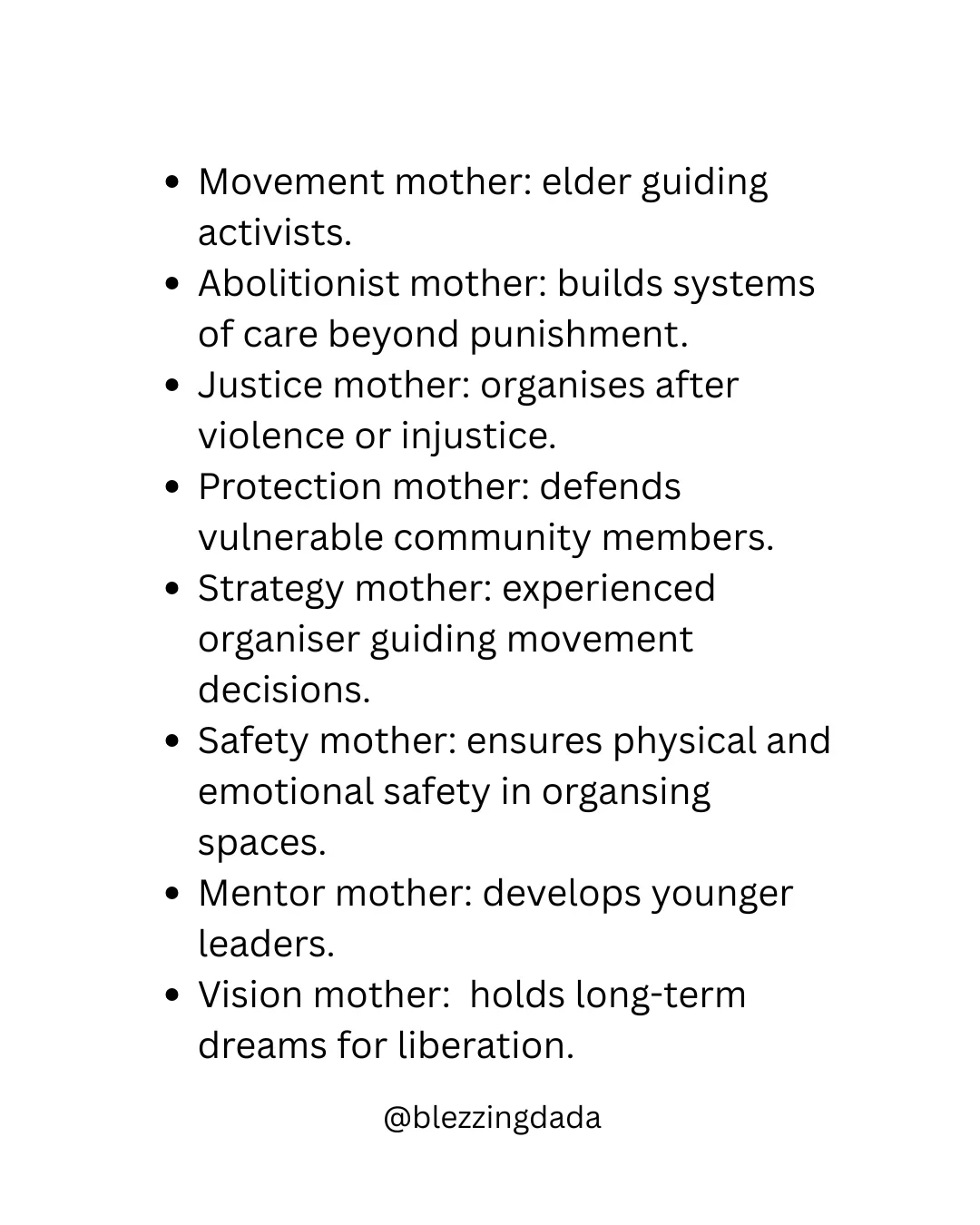 • Movement mother: elder guiding activists.
• Abolitionist mother: builds systems of care beyond punishment.
• Justice mother: organises after violence or injustice.
• Protection mother: defends vulnerable community members.
• Strategy mother: experienced organiser guiding movement decisions.
• Safety mother: ensures physical and emotional safety in organsing spaces.
• Mentor mother: develops younger leaders.
• Vision mother:  holds long-term dreams for liberation.

@blezzingdada